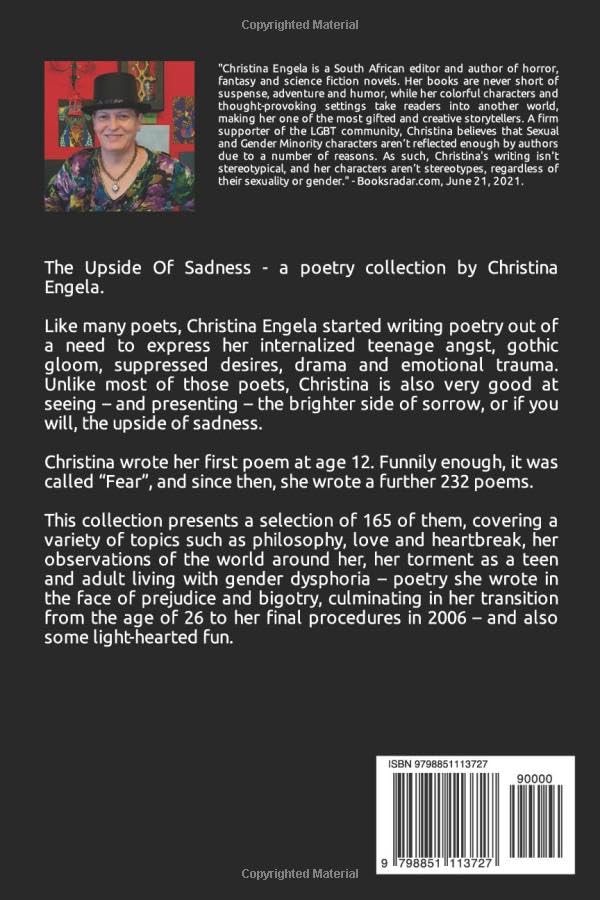 Copyrighted Material

"Christina Engela is a South African editor and author of horror, fantasy and science fiction novels. Her books are never short of suspense, adventure and humor, while her colorful characters and thought-provoking settings take readers into another world, making her one of the most gifted and creative storytellers. A firm supporter of the LGBT community, Christina believes that Sexual and Gender Minority characters aren't reflected enough by authors due to a number of reasons. As such, Christina's writing isn't stereotypical, and her characters aren't stereotypes, regardless of their sexuality or gender." - Booksradar.com, June 21, 2021.

The Upside Of Sadness - a poetry collection by Christina Engela.

Like many poets, Christina Engela started writing poetry out of a need to express her internalized teenage angst, gothic gloom, suppressed desires, drama and emotional trauma. Unlike most of those poets, Christina is also very good at seeing – and presenting – the brighter side of sorrow, or if you will, the upside of sadness.

Christina wrote her first poem at age 12. Funnily enough, it was called "Fear", and since then, she wrote a further 232 poems.

This collection presents a selection of 165 of them, covering a variety of topics such as philosophy, love and heartbreak, her observations of the world around her, her torment as a teen and adult living with gender dysphoria – poetry she wrote in the face of prejudice and bigotry, culminating in her transition from the age of 26 to her final procedures in 2006 – and also some light-hearted fun.

ISBN 9798851113727

90000

9 798851 113727

Copyrighted Material